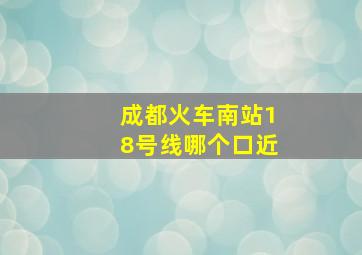 成都火车南站18号线哪个口近